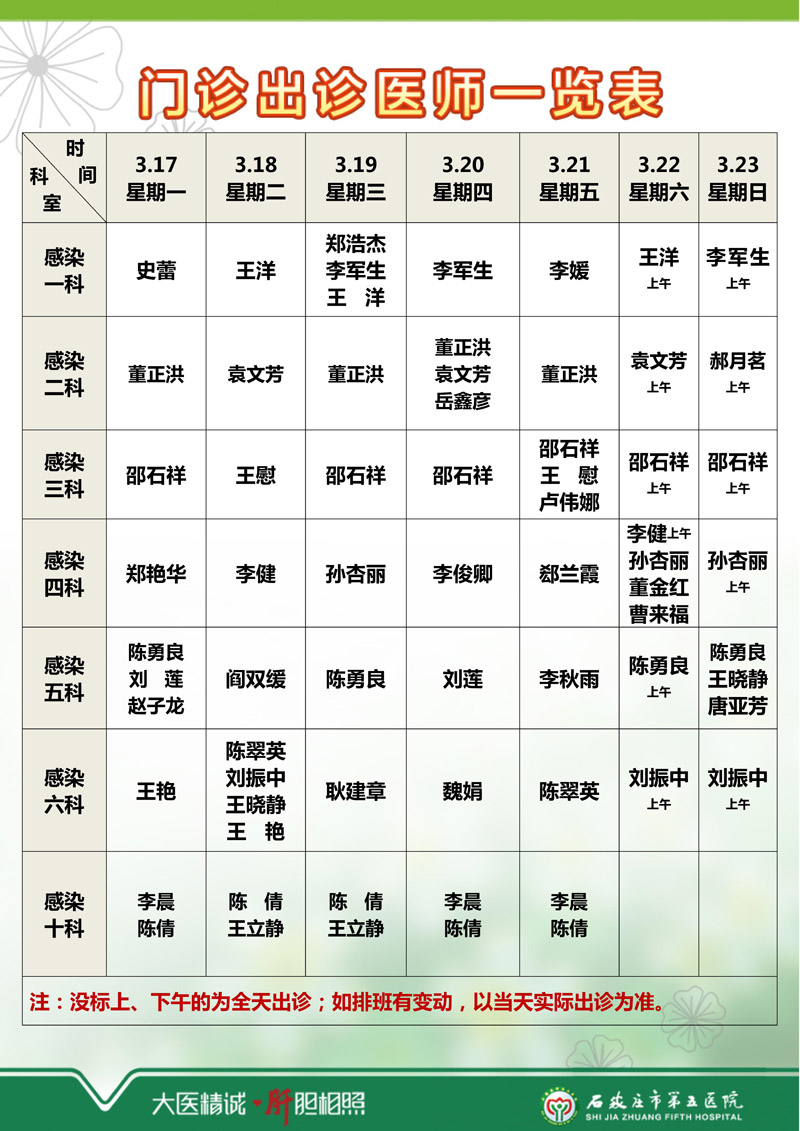 门诊出诊医师一览表

| 时间 科室 | 3.17 星期一 | 3.18 星期二 | 3.19 星期三 | 3.20 星期四 | 3.21 星期五 | 3.22 星期六 | 3.23 星期日 |
|---|---|---|---|---|---|---|---|
| 感染一科 | 史蕾 | 王洋 | 郑浩杰 李军生 王 洋 | 李军生 | 李媛 | 王洋 上午 | 李军生 上午 |
| 感染二科 | 董正洪 | 袁文芳 | 董正洪 | 董正洪 袁文芳 岳鑫彦 | 董正洪 | 袁文芳 上午 | 郝月茗 上午 |
| 感染三科 | 邵石祥 | 王慰 | 邵石祥 | 邵石祥 | 邵石祥 王 慰 卢伟娜 | 邵石祥 上午 | 邵石祥 上午 |
| 感染四科 | 郑艳华 | 李健 | 孙杏丽 | 李俊卿 | 郄兰霞 | 李健上午 孙杏丽 董金红 曹来福 | 孙杏丽 上午 |
| 感染五科 | 陈勇良 刘 莲 赵子龙 | 阎双缓 | 陈勇良 | 刘莲 | 李秋雨 | 陈勇良 上午 | 陈勇良 王晓静 唐亚芳 |
| 感染六科 | 王艳 | 陈翠英 刘振中 王晓静 王 艳 | 耿建章 | 魏娟 | 陈翠英 | 刘振中 上午 | 刘振中 上午 |
| 感染十科 | 李晨 陈倩 | 陈 倩 王立静 | 陈 倩 王立静 | 李晨 陈倩 | 李晨 陈倩 | | |

注：没标上、下午的为全天出诊；如排班有变动，以当天实际出诊为准。

大医精诚 肝胆相照

石家庄市第五医院
SHI JIA ZHUANG FIFTH HOSPITAL